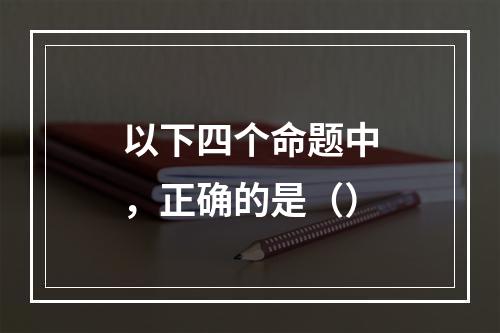 以下四个命题中，正确的是（）